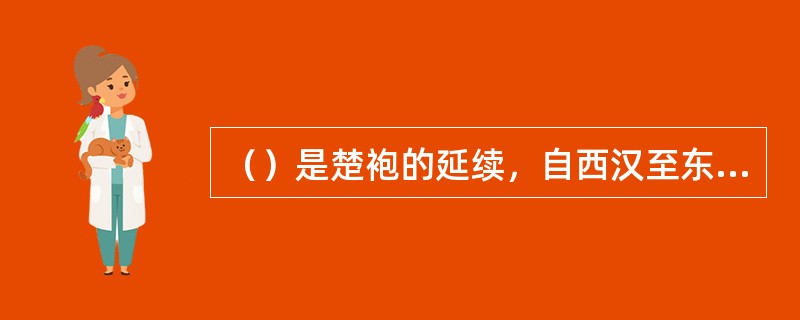 （）是楚袍的延续，自西汉至东...